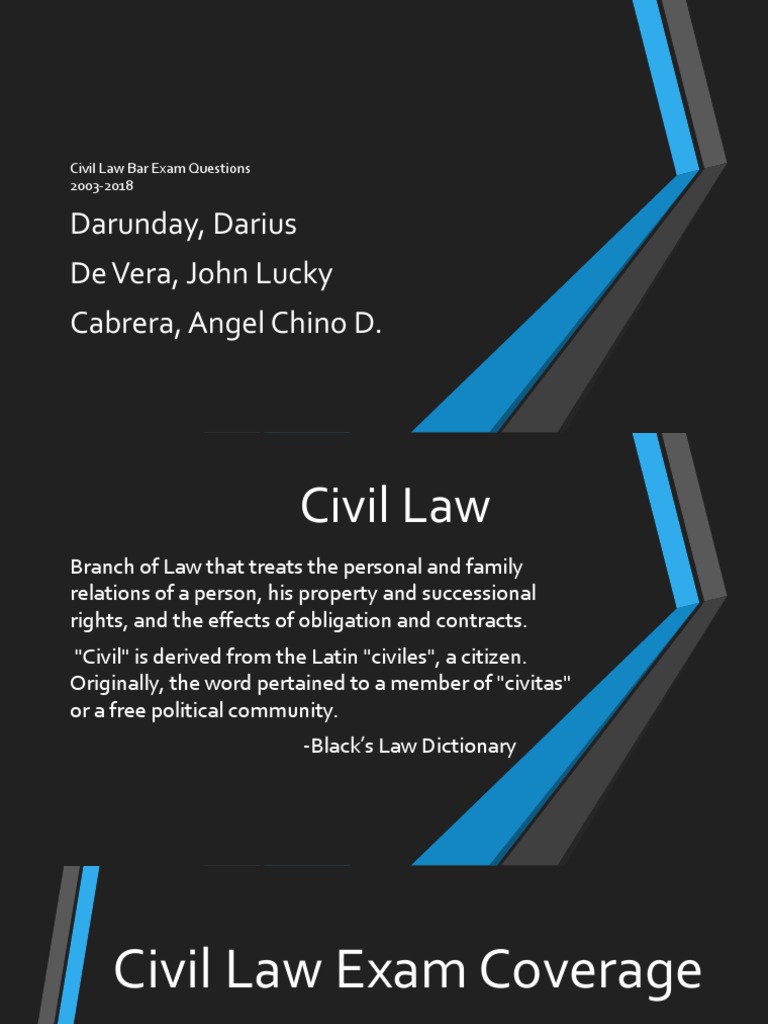 Civil Law Bar Exam Questions
2003-2018

Darunday, Darius

De Vera, John Lucky

Cabrera, Angel Chino D.

Civil Law

Branch of Law that treats the personal and family relations of a person, his property and successional rights, and the effects of obligation and contracts.

"Civil" is derived from the Latin "civiles", a citizen. Originally, the word pertained to a member of "civitas" or a free political community.

-Black's Law Dictionary

Civil Law Exam Coverage